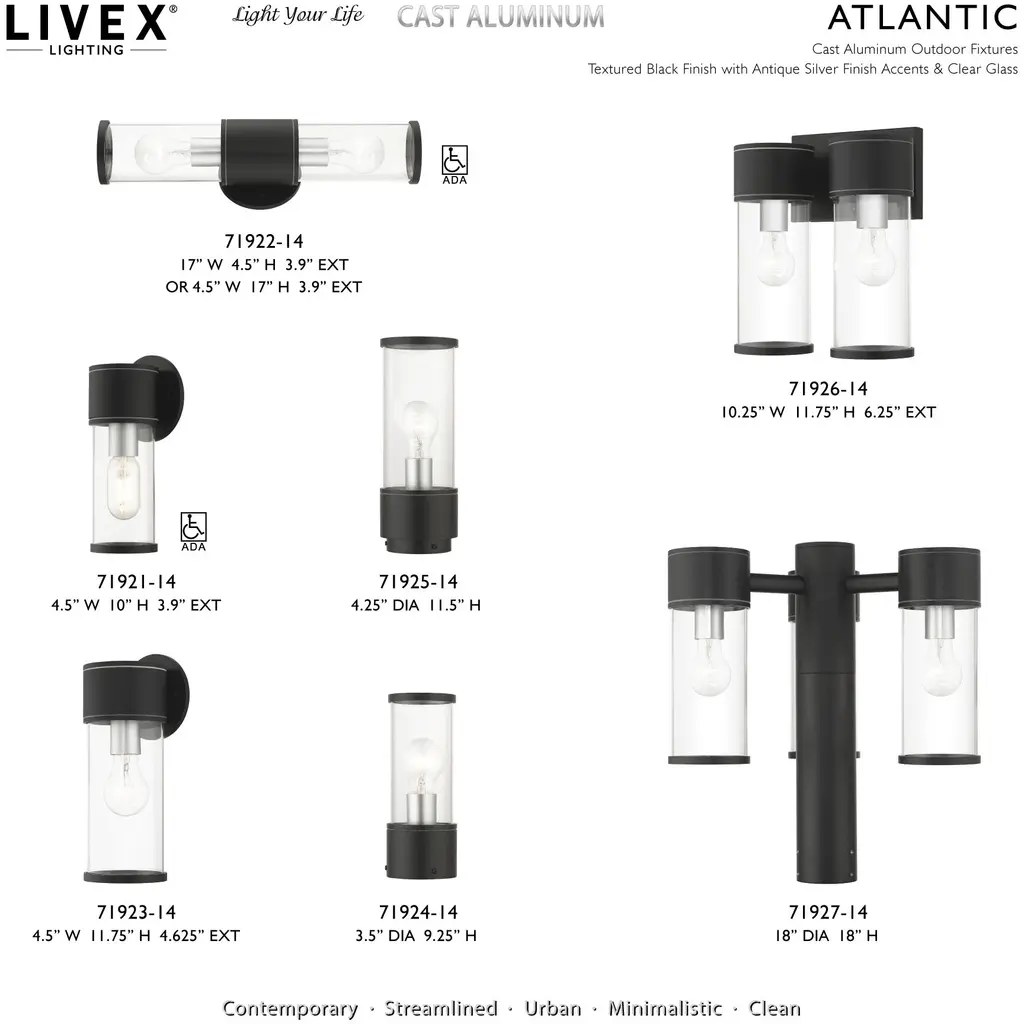 LIVEX® LIGHTING

Light Your Life

CAST ALUMINUM

ATLANTIC
Cast Aluminum Outdoor Fixtures
Textured Black Finish with Antique Silver Finish Accents & Clear Glass

ADA

71922-14
17" W 4.5" H 3.9" EXT
OR 4.5" W 17" H 3.9" EXT

71926-14
10.25" W 11.75" H 6.25" EXT

ADA

71921-14
4.5" W 10" H 3.9" EXT

71925-14
4.25" DIA 11.5" H

71923-14
4.5" W 11.75" H 4.625" EXT

71924-14
3.5" DIA 9.25" H

71927-14
18" DIA 18" H

Contemporary · Streamlined · Urban · Minimalistic · Clean